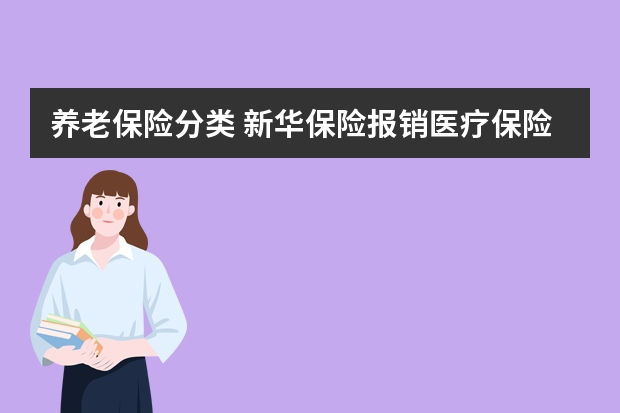 养老保险分类 新华保险报销医疗保险